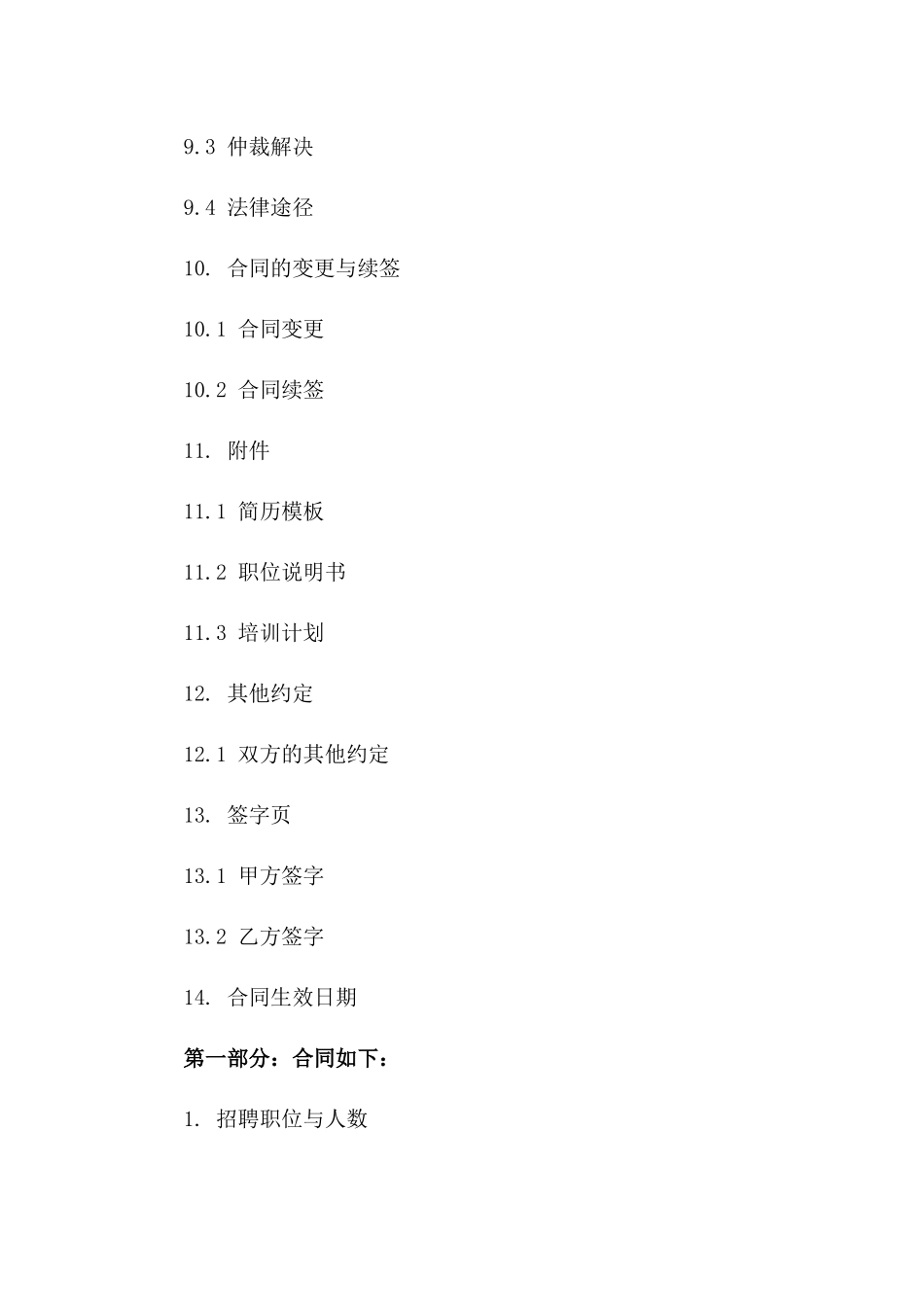 9.3 仲裁解决

9.4 法律途径

10. 合同的变更与续签

10.1 合同变更

10.2 合同续签

11. 附件

11.1 简历模板

11.2 职位说明书

11.3 培训计划

12. 其他约定

12.1 双方的其他约定

13. 签字页

13.1 甲方签字

13.2 乙方签字

14. 合同生效日期

第一部分：合同如下：

1. 招聘职位与人数